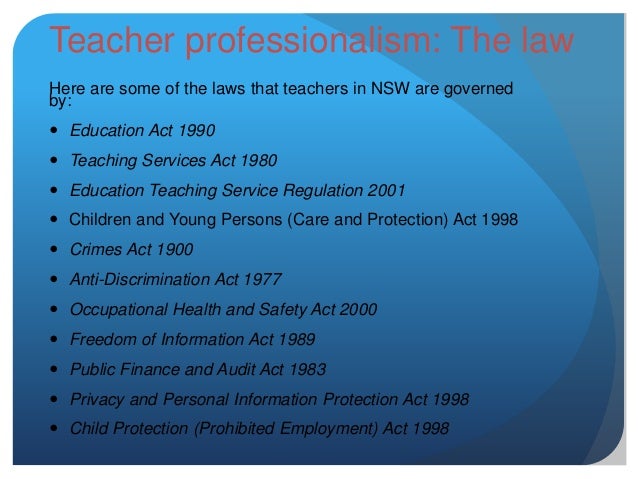 Teacher professionalism: The law

Here are some of the laws that teachers in NSW are governed by:

• Education Act 1990
• Teaching Services Act 1980
• Education Teaching Service Regulation 2001
• Children and Young Persons (Care and Protection) Act 1998
• Crimes Act 1900
• Anti-Discrimination Act 1977
• Occupational Health and Safety Act 2000
• Freedom of Information Act 1989
• Public Finance and Audit Act 1983
• Privacy and Personal Information Protection Act 1998
• Child Protection (Prohibited Employment) Act 1998